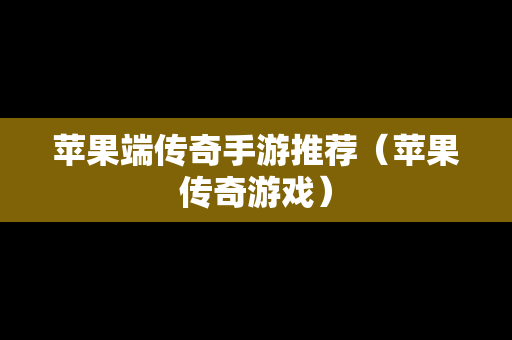 苹果端传奇手游推荐（苹果传奇游戏）